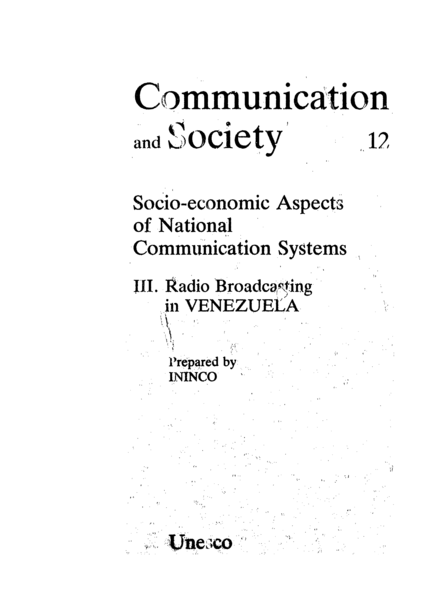 Communication and Society 12

Socio-economic Aspects of National Communication Systems

III. Radio Broadcasting in VENEZUELA

Prepared by ININCO

Unesco